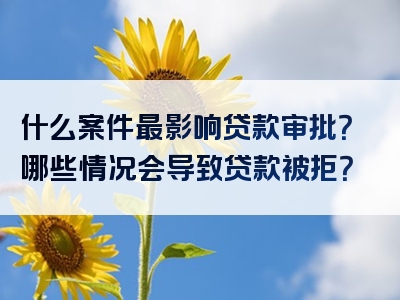 什么案件最影响贷款审批？
哪些情况会导致贷款被拒？